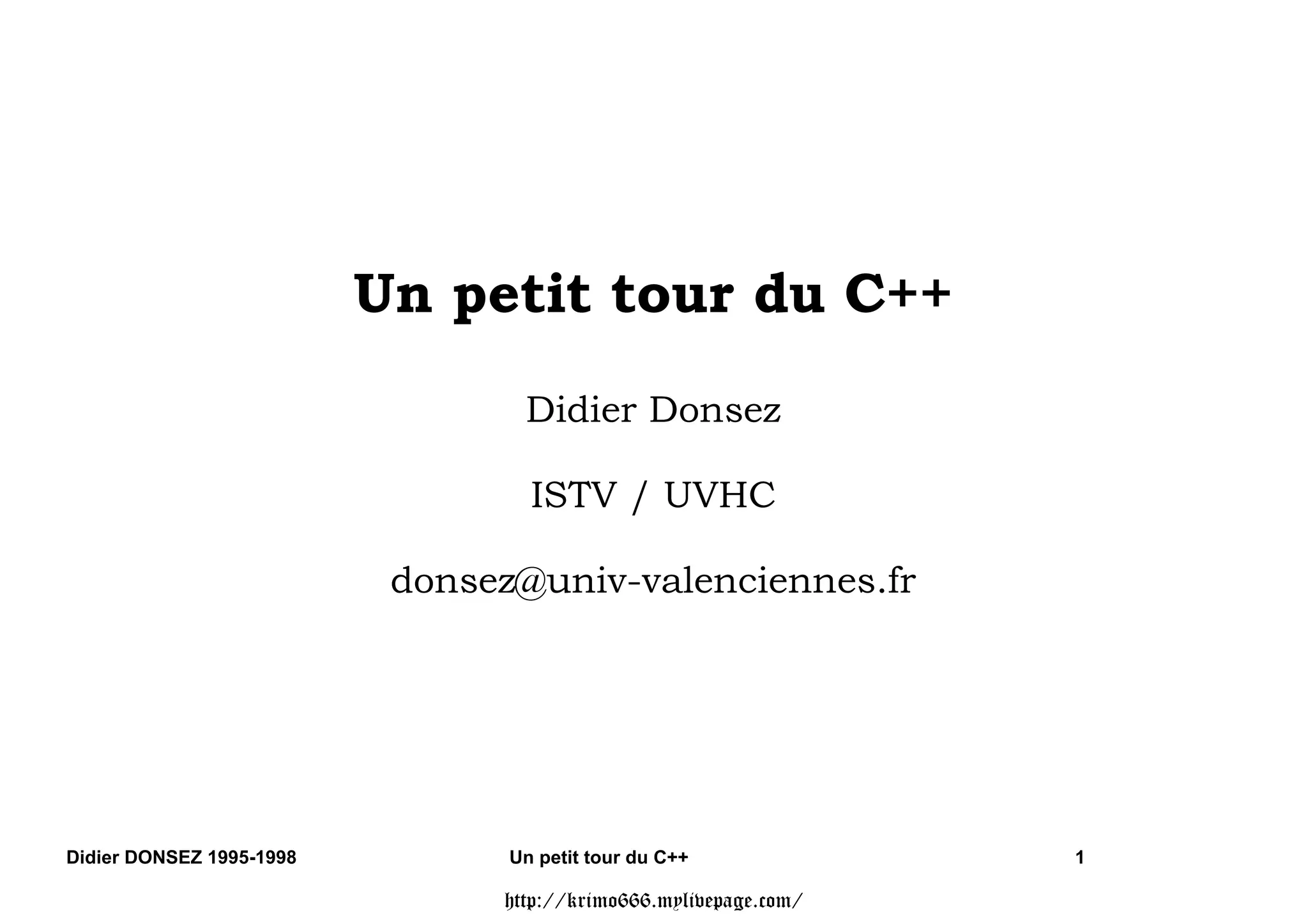 Un petit tour du C++

Didier Donsez

ISTV / UVHC

donsez@univ-valenciennes.fr

Didier DONSEZ 1995-1998 Un petit tour du C++ 1

http://krimo666.mylivepage.com/